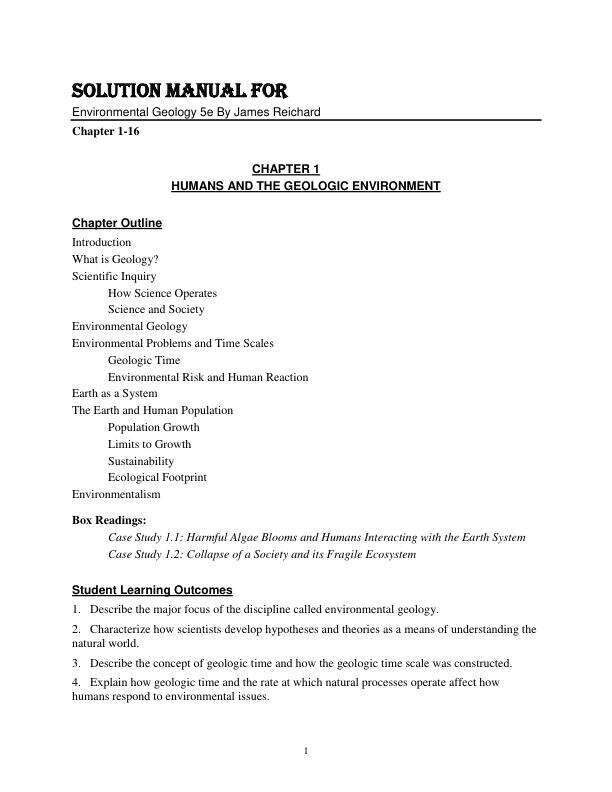 SOLUTION MANUAL FOR

Environmental Geology 5e By James Reichard

Chapter 1-16

CHAPTER 1
HUMANS AND THE GEOLOGIC ENVIRONMENT

Chapter Outline

Introduction
What is Geology?
Scientific Inquiry
How Science Operates
Science and Society
Environmental Geology
Environmental Problems and Time Scales
Geologic Time
Environmental Risk and Human Reaction
Earth as a System
The Earth and Human Population
Population Growth
Limits to Growth
Sustainability
Ecological Footprint
Environmentalism

Box Readings:
Case Study 1.1: Harmful Algae Blooms and Humans Interacting with the Earth System
Case Study 1.2: Collapse of a Society and its Fragile Ecosystem

Student Learning Outcomes

1. Describe the major focus of the discipline called environmental geology.

2. Characterize how scientists develop hypotheses and theories as a means of understanding the natural world.

3. Describe the concept of geologic time and how the geologic time scale was constructed.

4. Explain how geologic time and the rate at which natural processes operate affect how humans respond to environmental issues.

1